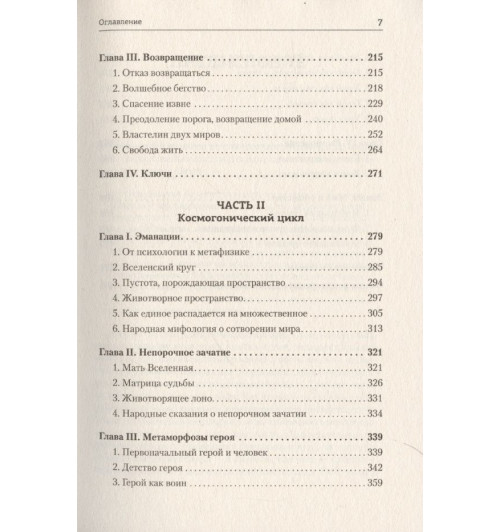 Оглавление 7

Глава III. Возвращение 215

1. Отказ возвращаться 215

2. Волшебное бегство 218

3. Спасение извне 229

4. Преодоление порога, возвращение домой 240

5. Властелин двух миров 252

6. Свобода жить 264

Глава IV. Ключи 271

ЧАСТЬ II
Космогонический цикл

Глава I. Эманации 279

1. От психологии к метафизике 279

2. Вселенский круг 285

3. Пустота, порождающая пространство 294

4. Животворное пространство 297

5. Как единое распадается на множественное 305

6. Народная мифология о сотворении мира 313

Глава II. Непорочное зачатие 321

1. Мать Вселенная 321

2. Матрица судьбы 326

3. Животворящее лоно 331

4. Народные сказания о непорочном зачатии 334

Глава III. Метаморфозы героя 339

1. Первоначальный герой и человек 339

2. Детство героя 342

3. Герой как воин 359